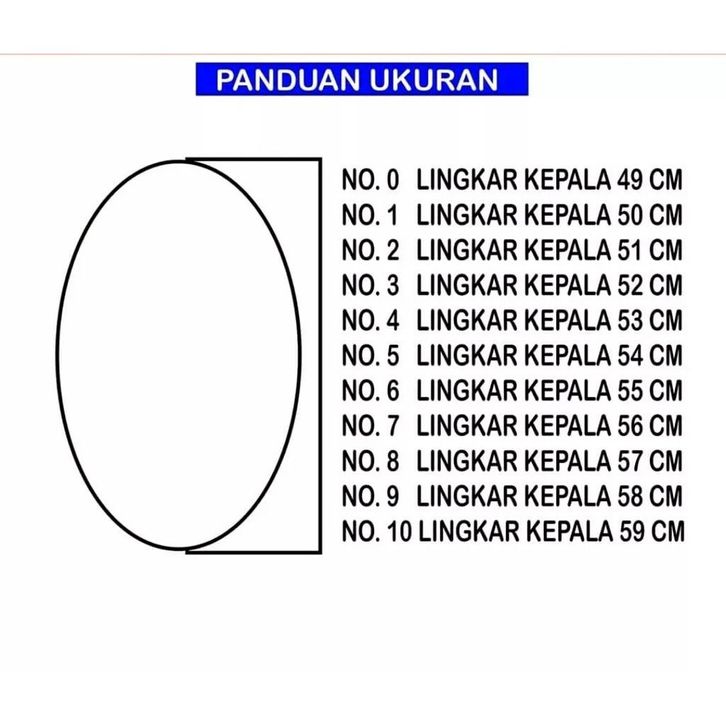 PANDUAN UKURAN

NO. 0 LINGKAR KEPALA 49 CM
NO. 1 LINGKAR KEPALA 50 CM
NO. 2 LINGKAR KEPALA 51 CM
NO. 3 LINGKAR KEPALA 52 CM
NO. 4 LINGKAR KEPALA 53 CM
NO. 5 LINGKAR KEPALA 54 CM
NO. 6 LINGKAR KEPALA 55 CM
NO. 7 LINGKAR KEPALA 56 CM
NO. 8 LINGKAR KEPALA 57 CM
NO. 9 LINGKAR KEPALA 58 CM
NO. 10 LINGKAR KEPALA 59 CM